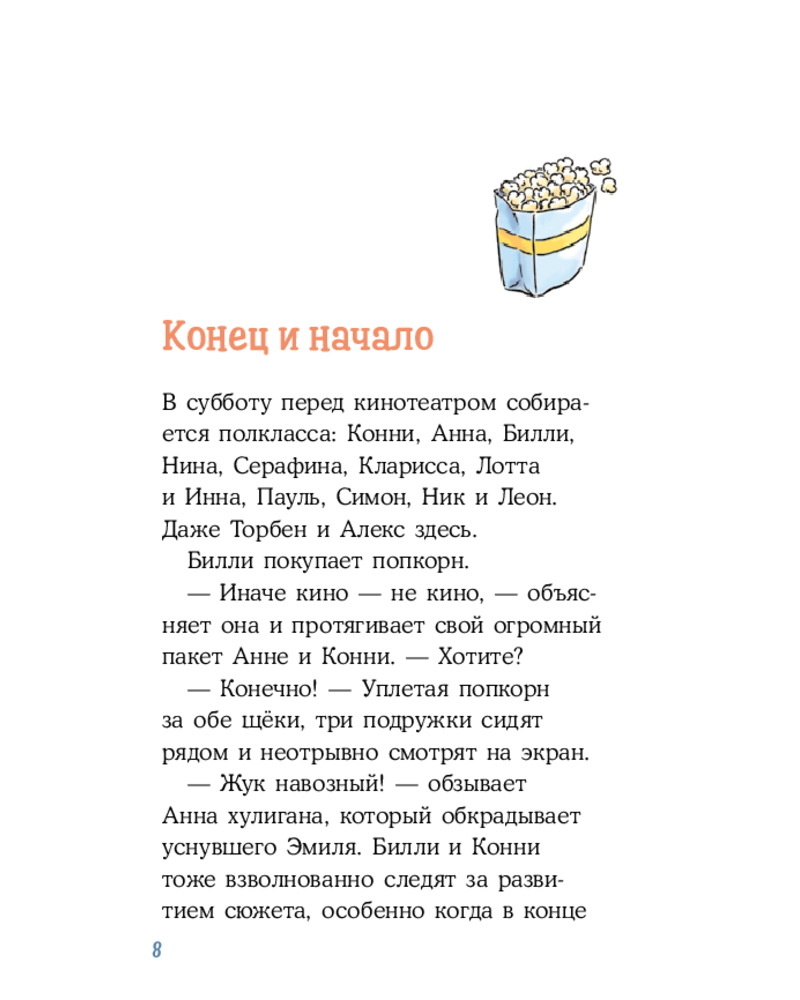 Конец и начало

В субботу перед кинотеатром собирается полкласса: Конни, Анна, Билли, Нина, Серафина, Кларисса, Лотта и Инна, Пауль, Симон, Ник и Леон. Даже Торбен и Алекс здесь.

Билли покупает попкорн.

— Иначе кино — не кино, — объясняет она и протягивает свой огромный пакет Анне и Конни. — Хотите?

— Конечно! — Уплетая попкорн за обе щёки, три подружки сидят рядом и неотрывно смотрят на экран.

— Жук навозный! — обзывает Анна хулигана, который обкрадывает уснувшего Эмиля. Билли и Конни тоже взволнованно следят за развитием сюжета, особенно когда в конце

8